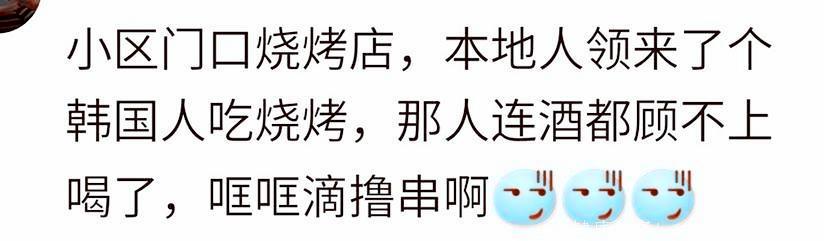 小区门口烧烤店，本地人领来了个韩国人吃烧烤，那人连酒都顾不上喝了，哐哐滴撸串啊